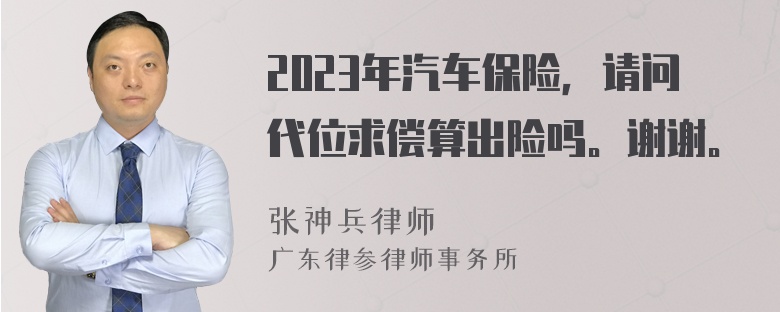 2023年汽车保险，请问代位求偿算出险吗。谢谢。

张神兵律师
广东律参律师事务所